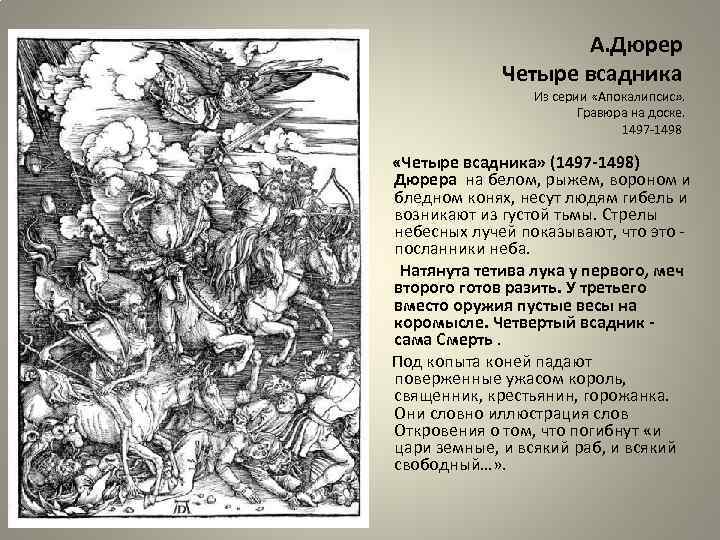 А.Дюрер
Четыре всадника
Из серии «Апокалипсис».
Гравюра на доске.
1497-1498

«Четыре всадника» (1497-1498) Дюрера на белом, рыжем, вороном и бледном конях, несут людям гибель и возникают из густой тьмы. Стрелы небесных лучей показывают, что это - посланники неба.

Натянута тетива лука у первого, меч второго готов разить. У третьего вместо оружия пустые весы на коромысле. Четвертый всадник - сама Смерть .

Под копыта коней падают поверженные ужасом король, священник, крестьянин, горожанка. Они словно иллюстрация слов Откровения о том, что погибнут «и цари земные, и всякий раб, и всякий свободный…».